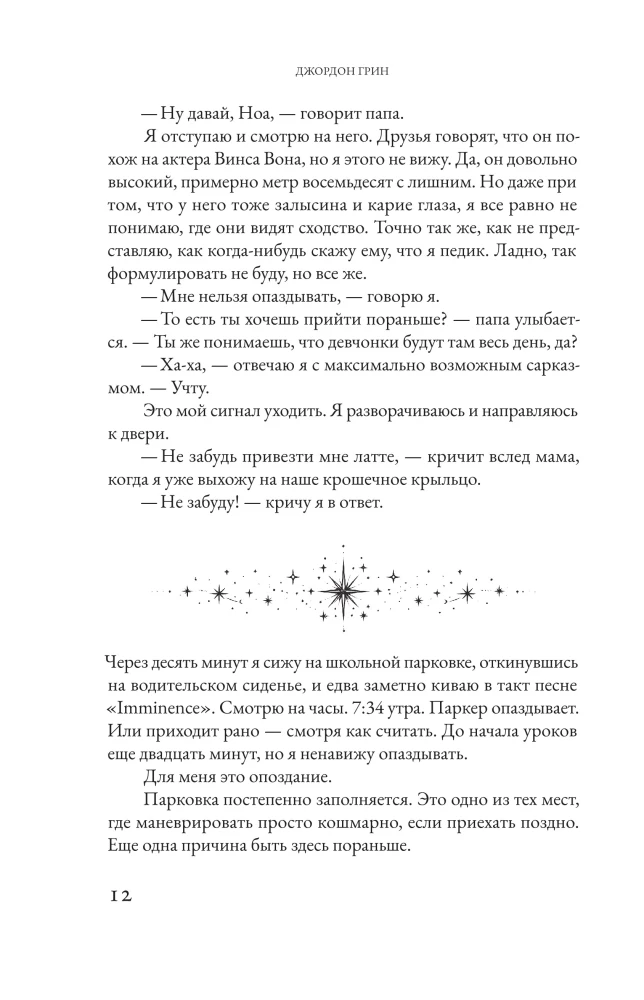 ДЖОРДОН ГРИН

— Ну давай, Ноа, — говорит папа.

Я отступаю и смотрю на него. Друзья говорят, что он похож на актера Винса Вона, но я этого не вижу. Да, он довольно высокий, примерно метр восемьдесят с лишним. Но даже при том, что у него тоже залысина и карие глаза, я все равно не понимаю, где они видят сходство. Точно так же, как не представляю, как когда-нибудь скажу ему, что я педик. Ладно, так формулировать не буду, но все же.

— Мне нельзя опаздывать, — говорю я.

— То есть ты хочешь прийти пораньше? — папа улыбается. — Ты же понимаешь, что девчонки будут там весь день, да?

— Ха-ха, — отвечаю я с максимально возможным сарказмом. — Учту.

Это мой сигнал уходить. Я разворачиваюсь и направляюсь к двери.

— Не забудь привезти мне латте, — кричит вслед мама, когда я уже выхожу на наше крошечное крыльцо.

— Не забуду! — кричу я в ответ.

Через десять минут я сижу на школьной парковке, откинувшись на водительском сиденье, и едва заметно киваю в такт песне «Imminence». Смотрю на часы. 7:34 утра. Паркер опаздывает. Или приходит рано — смотря как считать. До начала уроков еще двадцать минут, но я ненавижу опаздывать.

Для меня это опоздание.

Парковка постепенно заполняется. Это одно из тех мест, где маневрировать просто кошмарно, если приехать поздно. Еще одна причина быть здесь пораньше.

12